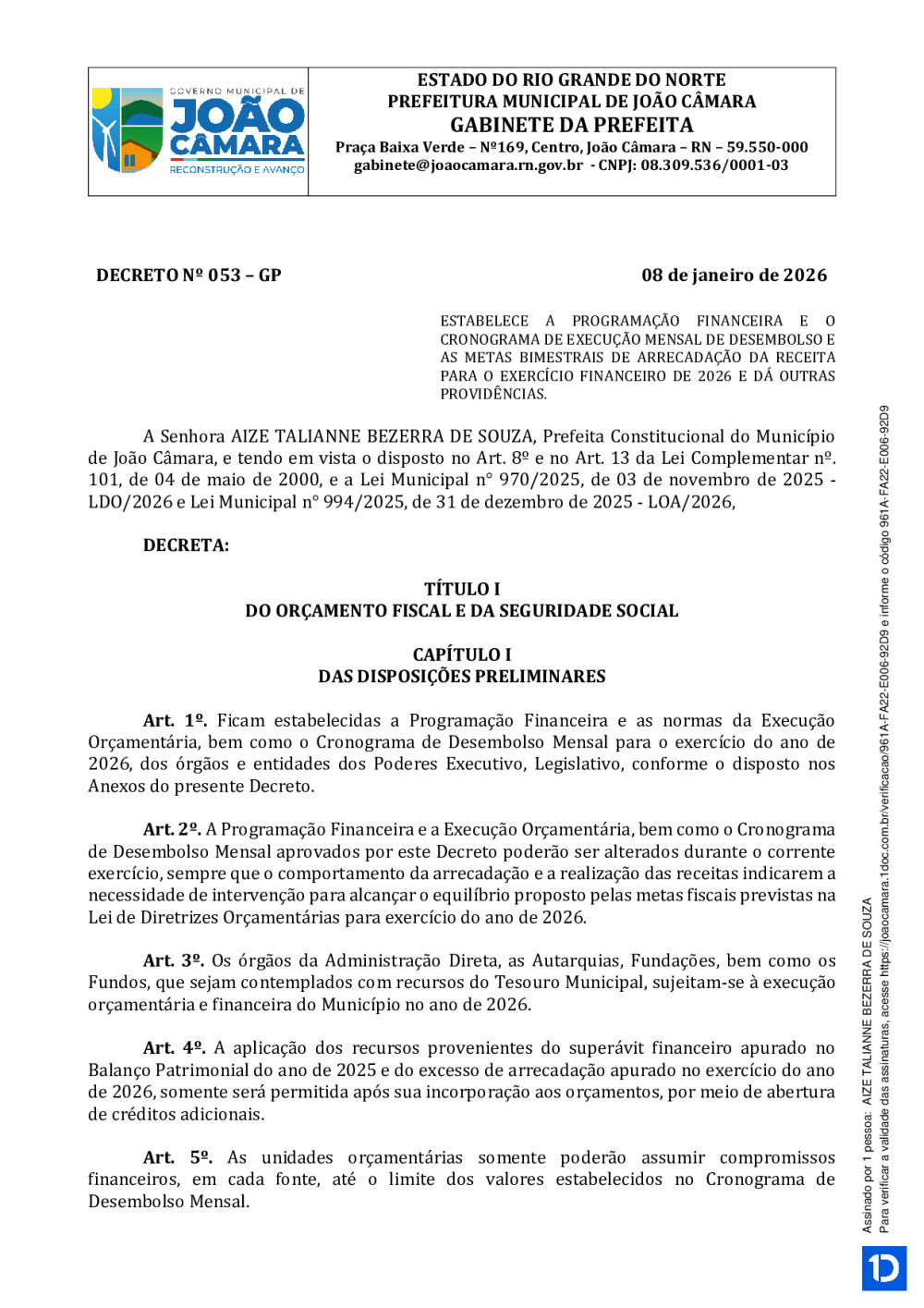 GOVERNO MUNICIPAL DE
JOÃO CÂMARA
RECONSTRUÇÃO E AVANÇO

ESTADO DO RIO GRANDE DO NORTE
PREFEITURA MUNICIPAL DE JOÃO CÂMARA
GABINETE DA PREFEITA
Praça Baixa Verde – Nº169, Centro, João Câmara – RN – 59.550-000
gabinete@joaocamara.rn.gov.br - CNPJ: 08.309.536/0001-03

DECRETO Nº 053 – GP

08 de janeiro de 2026

ESTABELECE A PROGRAMAÇÃO FINANCEIRA E O CRONOGRAMA DE EXECUÇÃO MENSAL DE DESEMBOLSO E AS METAS BIMESTRAIS DE ARRECADAÇÃO DA RECEITA PARA O EXERCÍCIO FINANCEIRO DE 2026 E DÁ OUTRAS PROVIDÊNCIAS.

A Senhora AIZE TALIANNE BEZERRA DE SOUZA, Prefeita Constitucional do Município de João Câmara, e tendo em vista o disposto no Art. 8º e no Art. 13 da Lei Complementar nº. 101, de 04 de maio de 2000, e a Lei Municipal n° 970/2025, de 03 de novembro de 2025 - LDO/2026 e Lei Municipal n° 994/2025, de 31 de dezembro de 2025 - LOA/2026,

DECRETA:

TÍTULO I
DO ORÇAMENTO FISCAL E DA SEGURIDADE SOCIAL

CAPÍTULO I
DAS DISPOSIÇÕES PRELIMINARES

Art. 1º. Ficam estabelecidas a Programação Financeira e as normas da Execução Orçamentária, bem como o Cronograma de Desembolso Mensal para o exercício do ano de 2026, dos órgãos e entidades dos Poderes Executivo, Legislativo, conforme o disposto nos Anexos do presente Decreto.

Art. 2º. A Programação Financeira e a Execução Orçamentária, bem como o Cronograma de Desembolso Mensal aprovados por este Decreto poderão ser alterados durante o corrente exercício, sempre que o comportamento da arrecadação e a realização das receitas indicarem a necessidade de intervenção para alcançar o equilíbrio proposto pelas metas fiscais previstas na Lei de Diretrizes Orçamentárias para exercício do ano de 2026.

Art. 3º. Os órgãos da Administração Direta, as Autarquias, Fundações, bem como os Fundos, que sejam contemplados com recursos do Tesouro Municipal, sujeitam-se à execução orçamentária e financeira do Município no ano de 2026.

Art. 4º. A aplicação dos recursos provenientes do superávit financeiro apurado no Balanço Patrimonial do ano de 2025 e do excesso de arrecadação apurado no exercício do ano de 2026, somente será permitida após sua incorporação aos orçamentos, por meio de abertura de créditos adicionais.

Art. 5º. As unidades orçamentárias somente poderão assumir compromissos financeiros, em cada fonte, até o limite dos valores estabelecidos no Cronograma de Desembolso Mensal.

Assinado por 1 pessoa: AIZE TALIANNE BEZERRA DE SOUZA
Para verificar a validade das assinaturas, acesse https://joaocamara.1doc.com.br/verificacao/961A-FA22-E006-92D9 e informe o código 961A-FA22-E006-92D9